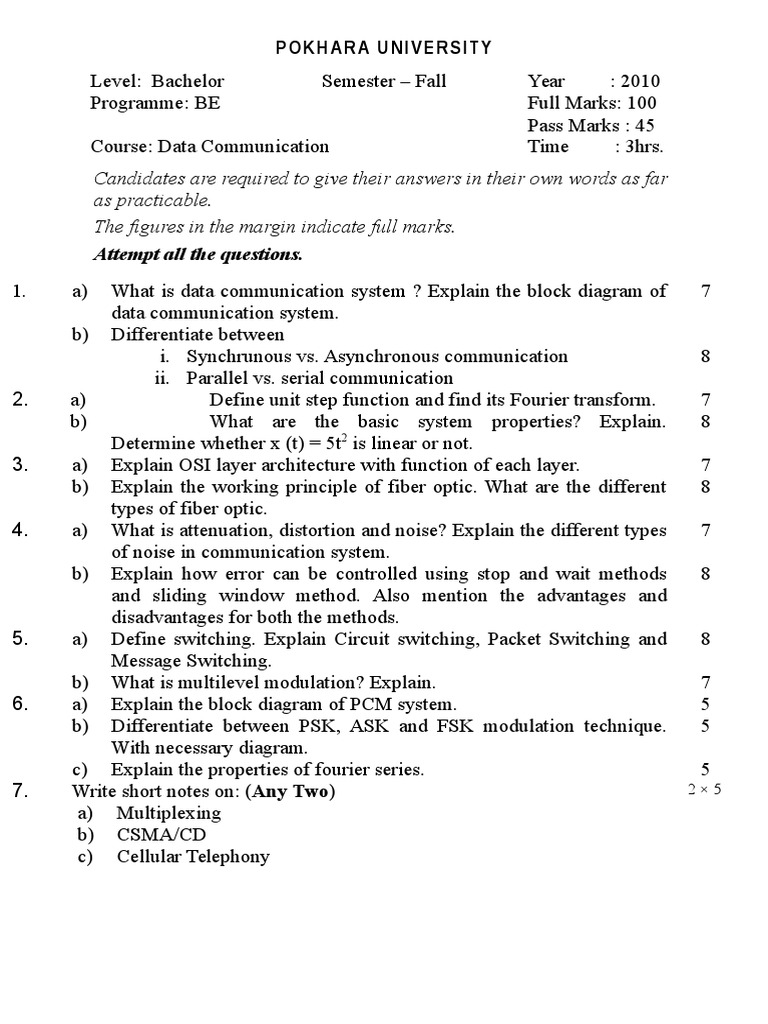 POKHARA UNIVERSITY

Level: Bachelor Semester – Fall Year : 2010
Programme: BE Full Marks: 100
Pass Marks : 45
Course: Data Communication Time : 3hrs.

Candidates are required to give their answers in their own words as far as practicable.

The figures in the margin indicate full marks.

Attempt all the questions.

1. a) What is data communication system ? Explain the block diagram of data communication system. 7
b) Differentiate between
i. Synchrunous vs. Asynchronous communication 8
ii. Parallel vs. serial communication
2. a) Define unit step function and find its Fourier transform. 7
b) What are the basic system properties? Explain. Determine whether x (t) = $5t^2$ is linear or not. 8
3. a) Explain OSI layer architecture with function of each layer. 7
b) Explain the working principle of fiber optic. What are the different types of fiber optic. 8
4. a) What is attenuation, distortion and noise? Explain the different types of noise in communication system. 7
b) Explain how error can be controlled using stop and wait methods and sliding window method. Also mention the advantages and disadvantages for both the methods. 8
5. a) Define switching. Explain Circuit switching, Packet Switching and Message Switching. 8
b) What is multilevel modulation? Explain. 7
6. a) Explain the block diagram of PCM system. 5
b) Differentiate between PSK, ASK and FSK modulation technique. With necessary diagram. 5
c) Explain the properties of fourier series. 5
7. Write short notes on: (Any Two) $2 \times 5$
a) Multiplexing
b) CSMA/CD
c) Cellular Telephony